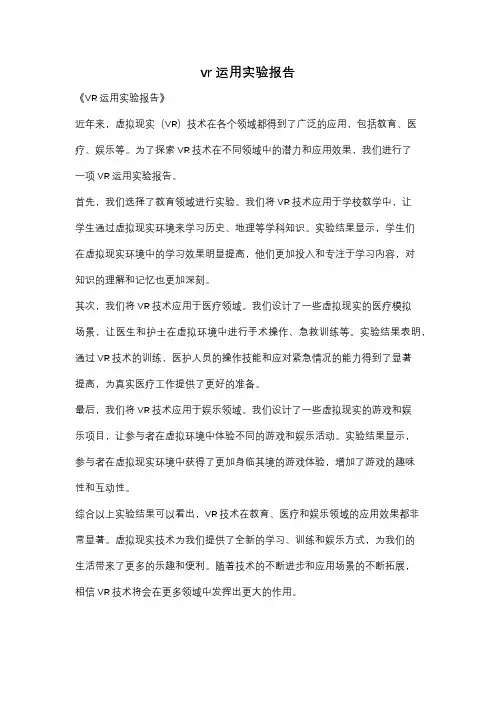 vr 运用实验报告

《VR 运用实验报告》

近年来，虚拟现实（VR）技术在各个领域都得到了广泛的应用，包括教育、医疗、娱乐等。为了探索 VR 技术在不同领域中的潜力和应用效果，我们进行了一项 VR 运用实验报告。

首先，我们选择了教育领域进行实验。我们将 VR 技术应用于学校教学中，让学生通过虚拟现实环境来学习历史、地理等学科知识。实验结果显示，学生们在虚拟现实环境中的学习效果明显提高，他们更加投入和专注于学习内容，对知识的理解和记忆也更加深刻。

其次，我们将 VR 技术应用于医疗领域。我们设计了一些虚拟现实的医疗模拟场景，让医生和护士在虚拟环境中进行手术操作、急救训练等。实验结果表明，通过 VR 技术的训练，医护人员的操作技能和应对紧急情况的能力得到了显著提高，为真实医疗工作提供了更好的准备。

最后，我们将 VR 技术应用于娱乐领域。我们设计了一些虚拟现实的游戏和娱乐项目，让参与者在虚拟环境中体验不同的游戏和娱乐活动。实验结果显示，参与者在虚拟现实环境中获得了更加身临其境的游戏体验，增加了游戏的趣味性和互动性。

综合以上实验结果可以看出，VR 技术在教育、医疗和娱乐领域的应用效果都非常显著。虚拟现实技术为我们提供了全新的学习、训练和娱乐方式，为我们的生活带来了更多的乐趣和便利。随着技术的不断进步和应用场景的不断拓展，相信 VR 技术将会在更多领域中发挥出更大的作用。